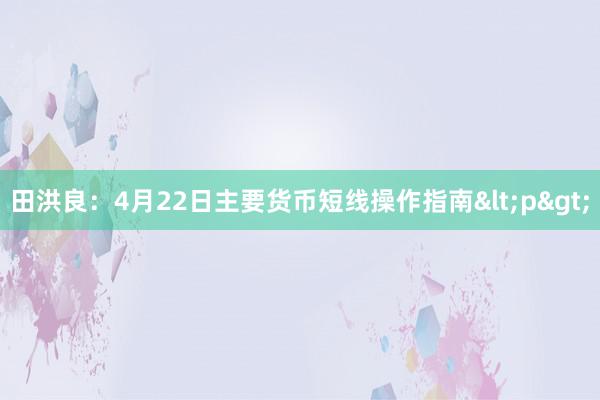 田洪良：4月22日主要货币短线操作指南&lt;p&gt;